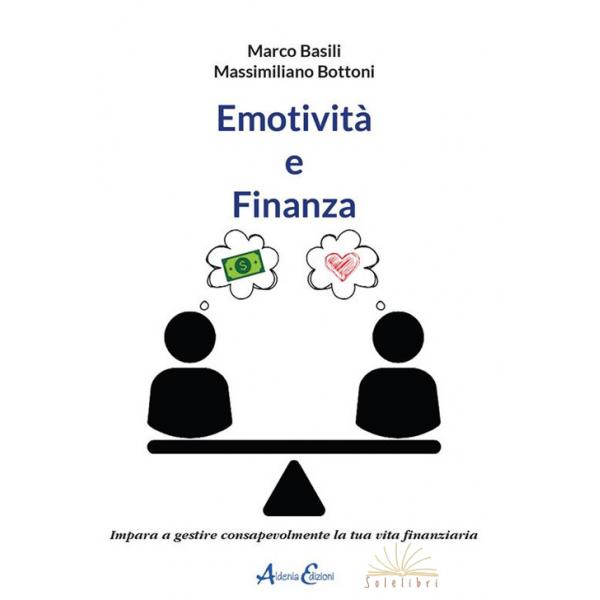 Marco Basili
Massimiliano Bottoni

Emotività
e
Finanza

Impara a gestire consapevolmente la tua vita finanziaria

Aldenia Edizioni

Solelibri